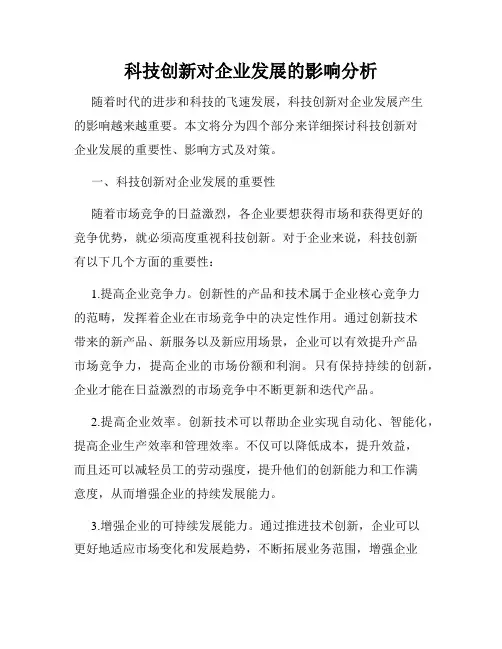 科技创新对企业发展的影响分析

随着时代的进步和科技的飞速发展，科技创新对企业发展产生的影响越来越重要。本文将分为四个部分来详细探讨科技创新对企业发展的重要性、影响方式及对策。

一、科技创新对企业发展的重要性

随着市场竞争的日益激烈，各企业要想获得市场和获得更好的竞争优势，就必须高度重视科技创新。对于企业来说，科技创新有以下几个方面的重要性：

1.提高企业竞争力。创新性的产品和技术属于企业核心竞争力的范畴，发挥着企业在市场竞争中的决定性作用。通过创新技术带来的新产品、新服务以及新应用场景，企业可以有效提升产品市场竞争力，提高企业的市场份额和利润。只有保持持续的创新，企业才能在日益激烈的市场竞争中不断更新和迭代产品。

2.提高企业效率。创新技术可以帮助企业实现自动化、智能化，提高企业生产效率和管理效率。不仅可以降低成本，提升效益，而且还可以减轻员工的劳动强度，提升他们的创新能力和工作满意度，从而增强企业的持续发展能力。

3.增强企业的可持续发展能力。通过推进技术创新，企业可以更好地适应市场变化和发展趋势，不断拓展业务范围，增强企业